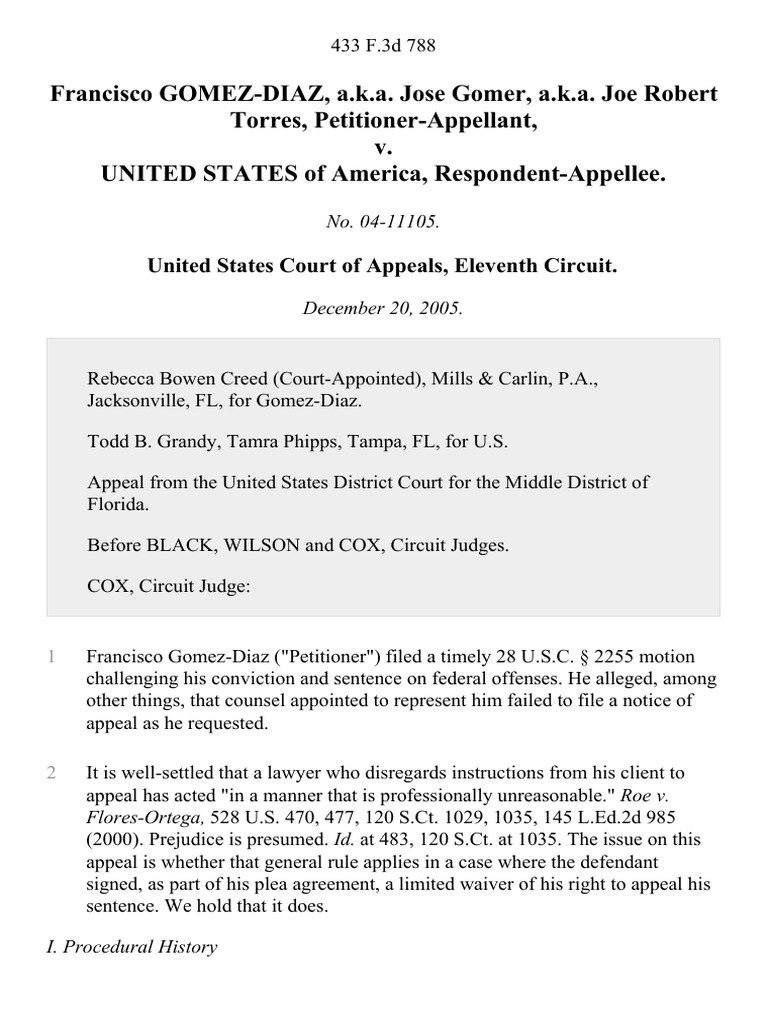 433 F.3d 788

Francisco GOMEZ-DIAZ, a.k.a. Jose Gomer, a.k.a. Joe Robert Torres, Petitioner-Appellant, v. UNITED STATES of America, Respondent-Appellee.

No. 04-11105.

United States Court of Appeals, Eleventh Circuit.

December 20, 2005.

Rebecca Bowen Creed (Court-Appointed), Mills & Carlin, P.A., Jacksonville, FL, for Gomez-Diaz.

Todd B. Grandy, Tamra Phipps, Tampa, FL, for U.S.

Appeal from the United States District Court for the Middle District of Florida.

Before BLACK, WILSON and COX, Circuit Judges.

COX, Circuit Judge:

1 Francisco Gomez-Diaz ("Petitioner") filed a timely 28 U.S.C. § 2255 motion challenging his conviction and sentence on federal offenses. He alleged, among other things, that counsel appointed to represent him failed to file a notice of appeal as he requested.

2 It is well-settled that a lawyer who disregards instructions from his client to appeal has acted "in a manner that is professionally unreasonable." Roe v. Flores-Ortega, 528 U.S. 470, 477, 120 S.Ct. 1029, 1035, 145 L.Ed.2d 985 (2000). Prejudice is presumed. Id. at 483, 120 S.Ct. at 1035. The issue on this appeal is whether that general rule applies in a case where the defendant signed, as part of his plea agreement, a limited waiver of his right to appeal his sentence. We hold that it does.

I. Procedural History